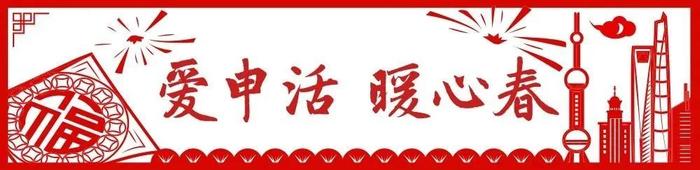 福

爱申活 暖心春